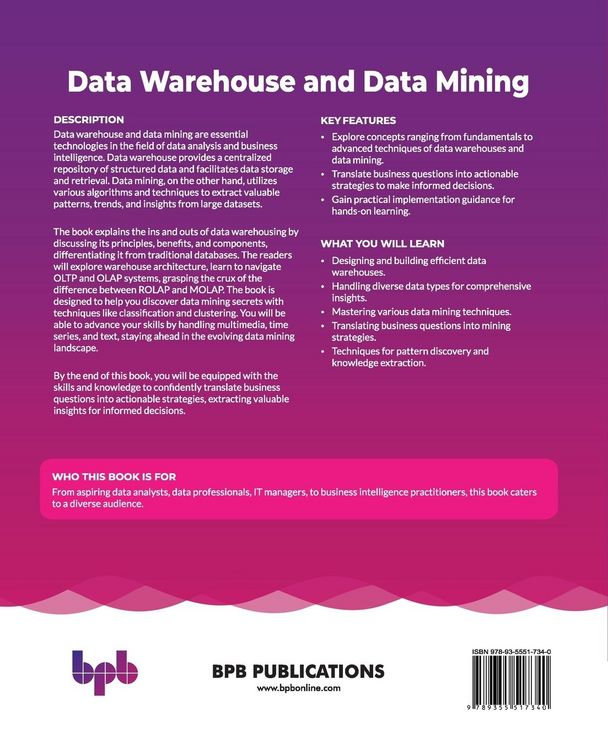 Data Warehouse and Data Mining

DESCRIPTION
Data warehouse and data mining are essential technologies in the field of data analysis and business intelligence. Data warehouse provides a centralized repository of structured data and facilitates data storage and retrieval. Data mining, on the other hand, utilizes various algorithms and techniques to extract valuable patterns, trends, and insights from large datasets.

The book explains the ins and outs of data warehousing by discussing its principles, benefits, and components, differentiating it from traditional databases. The readers will explore warehouse architecture, learn to navigate OLTP and OLAP systems, grasping the crux of the difference between ROLAP and MOLAP. The book is designed to help you discover data mining secrets with techniques like classification and clustering. You will be able to advance your skills by handling multimedia, time series, and text, staying ahead in the evolving data mining landscape.

By the end of this book, you will be equipped with the skills and knowledge to confidently translate business questions into actionable strategies, extracting valuable insights for informed decisions.

KEY FEATURES
• Explore concepts ranging from fundamentals to advanced techniques of data warehouses and data mining.
• Translate business questions into actionable strategies to make informed decisions.
• Gain practical implementation guidance for hands-on learning.

WHAT YOU WILL LEARN
• Designing and building efficient data warehouses.
• Handling diverse data types for comprehensive insights.
• Mastering various data mining techniques.
• Translating business questions into mining strategies.
• Techniques for pattern discovery and knowledge extraction.

WHO THIS BOOK IS FOR
From aspiring data analysts, data professionals, IT managers, to business intelligence practitioners, this book caters to a diverse audience.

bpb

BPB PUBLICATIONS
www.bpbonline.com

ISBN 978-93-5551-734-0

9 789355 517340